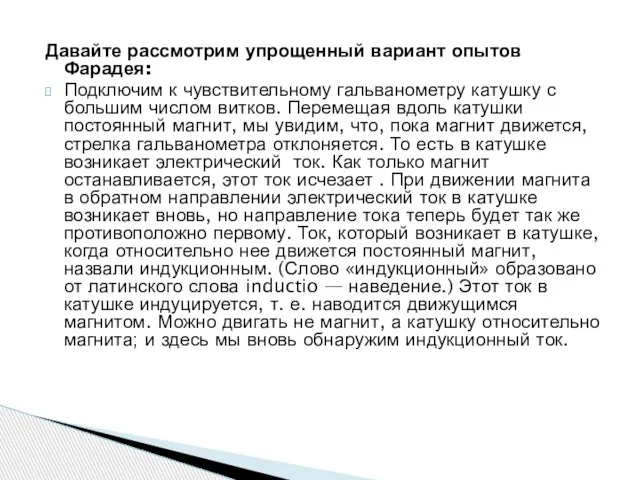 Давайте рассмотрим упрощенный вариант опытов Фарадея:

Подключим к чувствительному гальванометру катушку с большим числом витков. Перемещая вдоль катушки постоянный магнит, мы увидим, что, пока магнит движется, стрелка гальванометра отклоняется. То есть в катушке возникает электрический ток. Как только магнит останавливается, этот ток исчезает . При движении магнита в обратном направлении электрический ток в катушке возникает вновь, но направление тока теперь будет так же противоположно первому. Ток, который возникает в катушке, когда относительно нее движется постоянный магнит, назвали индукционным. (Слово «индукционный» образовано от латинского слова inductio — наведение.) Этот ток в катушке индуцируется, т. е. наводится движущимся магнитом. Можно двигать не магнит, а катушку относительно магнита; и здесь мы вновь обнаружим индукционный ток.